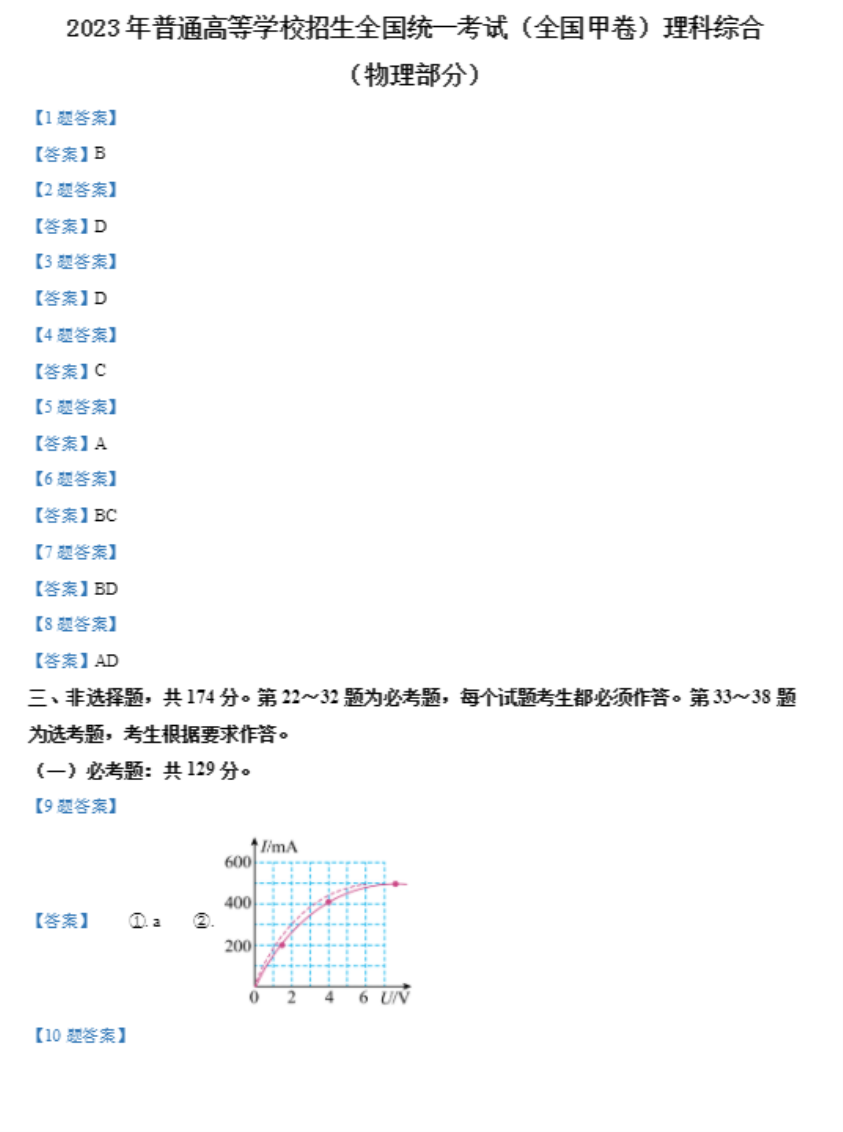 2023 年普通高等学校招生全国统一考试（全国甲卷）理科综合

（物理部分）

【1 题答案】

【答案】B

【2 题答案】

【答案】D

【3 题答案】

【答案】D

【4 题答案】

【答案】C

【5 题答案】

【答案】A

【6 题答案】

【答案】BC

【7 题答案】

【答案】BD

【8 题答案】

【答案】AD

三、非选择题，共 174 分。第 22～32 题为必考题，每个试题考生都必须作答。第 33～38 题为选考题，考生根据要求作答。

（一）必考题：共 129 分。

【9 题答案】

【答案】 ①. a ②.

$I$/mA
600
400
200
0 2 4 6 $U$/V

【10 题答案】